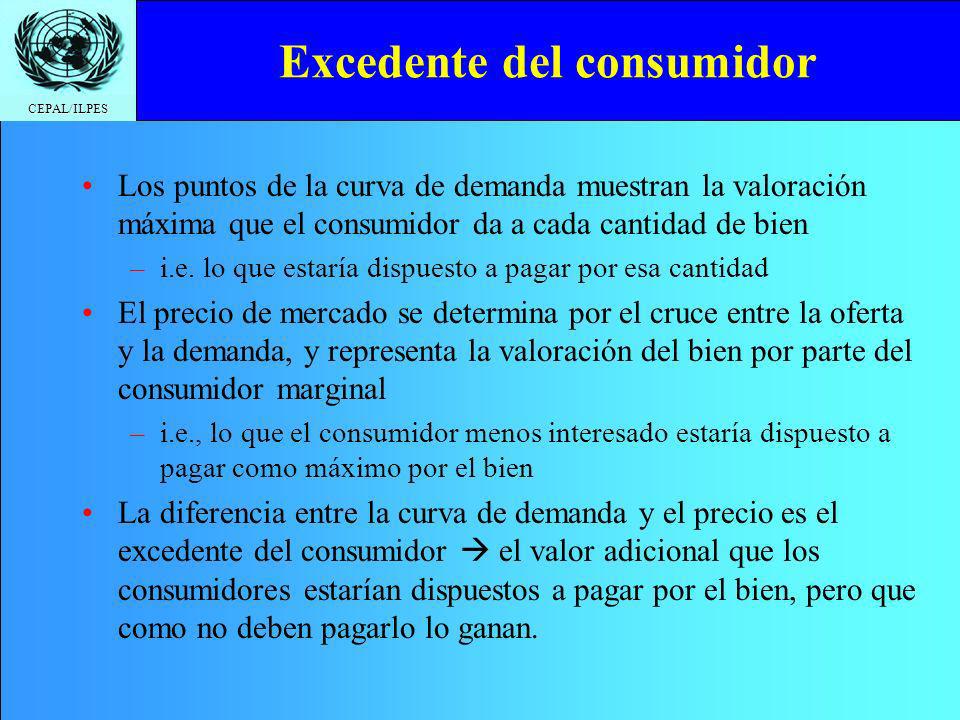 CEPAL/ILPES

Excedente del consumidor

• Los puntos de la curva de demanda muestran la valoración máxima que el consumidor da a cada cantidad de bien

– i.e. lo que estaría dispuesto a pagar por esa cantidad

• El precio de mercado se determina por el cruce entre la oferta y la demanda, y representa la valoración del bien por parte del consumidor marginal

– i.e., lo que el consumidor menos interesado estaría dispuesto a pagar como máximo por el bien

• La diferencia entre la curva de demanda y el precio es el excedente del consumidor → el valor adicional que los consumidores estarían dispuestos a pagar por el bien, pero que como no deben pagarlo lo ganan.